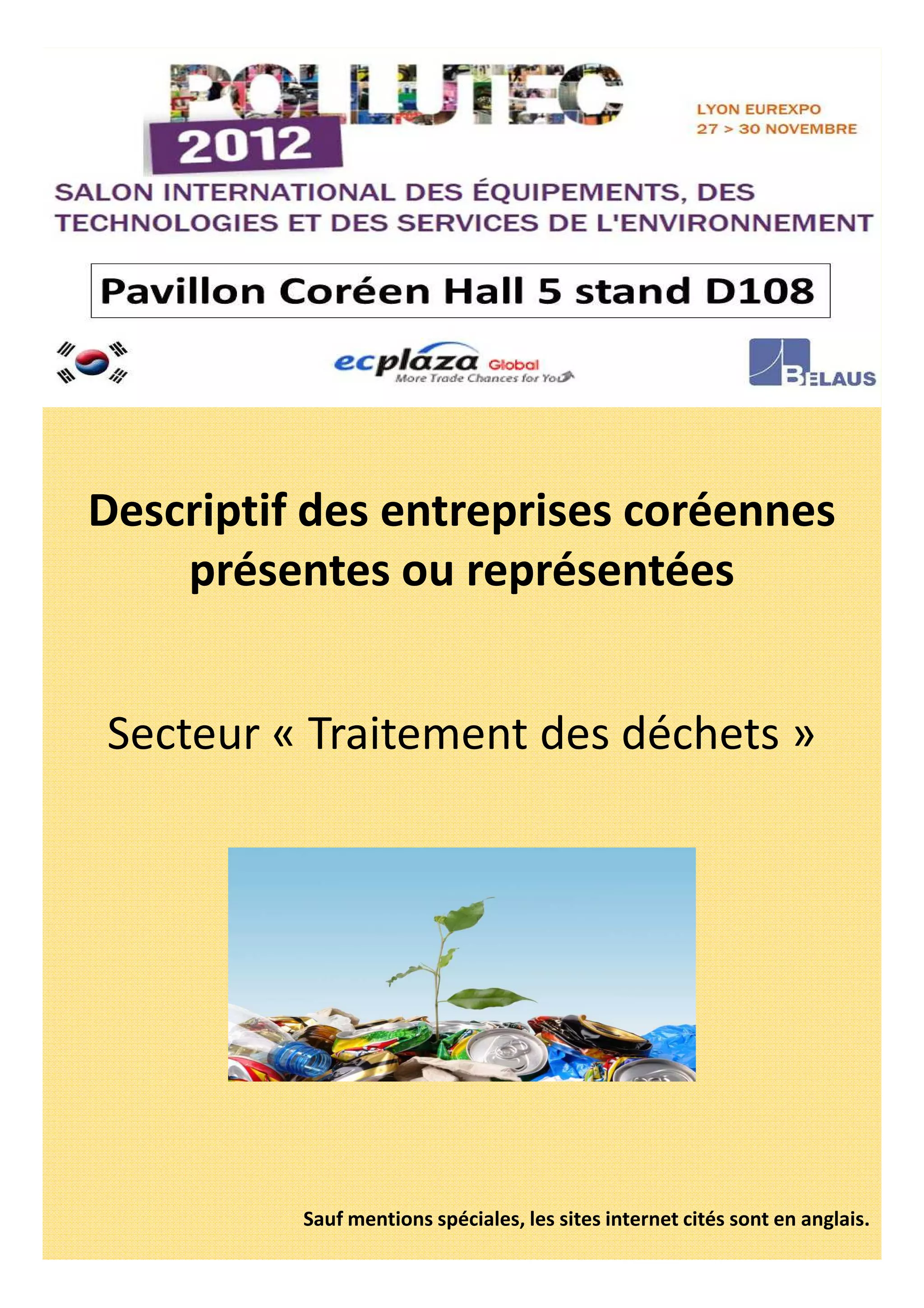 POLLUTEC
2012

LYON EUREXPO
27 > 30 NOVEMBRE

SALON INTERNATIONAL DES ÉQUIPEMENTS, DES TECHNOLOGIES ET DES SERVICES DE L'ENVIRONNEMENT

Pavillon Coréen Hall 5 stand D108

ecplaza Global
More Trade Chances for You

BELAUS

Descriptif des entreprises coréennes présentes ou représentées

Secteur « Traitement des déchets »

Sauf mentions spéciales, les sites internet cités sont en anglais.